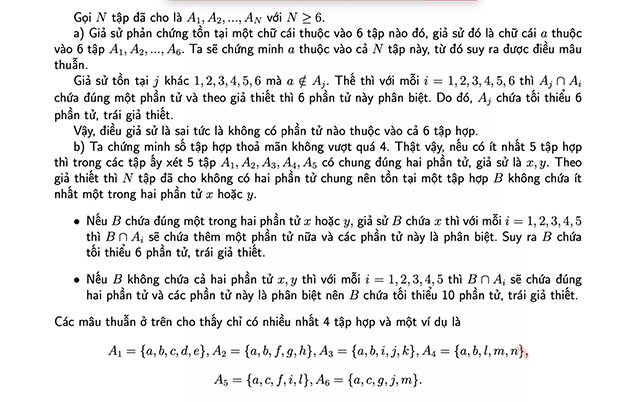 Gọi $N$ tập đã cho là $A_1, A_2, ..., A_N$ với $N \geq 6$.

a) Giả sử phản chứng tồn tại một chữ cái thuộc vào 6 tập nào đó, giả sử đó là chữ cái $a$ thuộc vào 6 tập $A_1, A_2, ..., A_6$. Ta sẽ chứng minh $a$ thuộc vào cả $N$ tập này, từ đó suy ra được điều mâu thuẫn.

Giả sử tồn tại $j$ khác $1, 2, 3, 4, 5, 6$ mà $a \notin A_j$. Thế thì với mỗi $i = 1, 2, 3, 4, 5, 6$ thì $A_j \cap A_i$ chứa đúng một phần tử và theo giả thiết thì 6 phần tử này phân biệt. Do đó, $A_j$ chứa tối thiểu 6 phần tử, trái giả thiết.

Vậy, điều giả sử là sai tức là không có phần tử nào thuộc vào cả 6 tập hợp.

b) Ta chứng minh số tập hợp thoả mãn không vượt quá 4. Thật vậy, nếu có ít nhất 5 tập hợp thì trong các tập ấy xét 5 tập $A_1, A_2, A_3, A_4, A_5$ có chung đúng hai phần tử, giả sử là $x, y$. Theo giả thiết thì $N$ tập đã cho không có hai phần tử chung nên tồn tại một tập hợp $B$ không chứa ít nhất một trong hai phần tử $x$ hoặc $y$.

• Nếu $B$ chứa đúng một trong hai phần tử $x$ hoặc $y$, giả sử $B$ chứa $x$ thì với mỗi $i = 1, 2, 3, 4, 5$ thì $B \cap A_i$ sẽ chứa thêm một phần tử nữa và các phần tử này là phân biệt. Suy ra $B$ chứa tối thiểu 6 phần tử, trái giả thiết.

• Nếu $B$ không chứa cả hai phần tử $x, y$ thì với mỗi $i = 1, 2, 3, 4, 5$ thì $B \cap A_i$ sẽ chứa đúng hai phần tử và các phần tử này là phân biệt nên $B$ chứa tối thiểu 10 phần tử, trái giả thiết.

Các mâu thuẫn ở trên cho thấy chỉ có nhiều nhất 4 tập hợp và một ví dụ là

$A_1 = \{a, b, c, d, e\}, A_2 = \{a, b, f, g, h\}, A_3 = \{a, b, i, j, k\}, A_4 = \{a, b, l, m, n\},$

$A_5 = \{a, c, f, i, l\}, A_6 = \{a, c, g, j, m\}.$